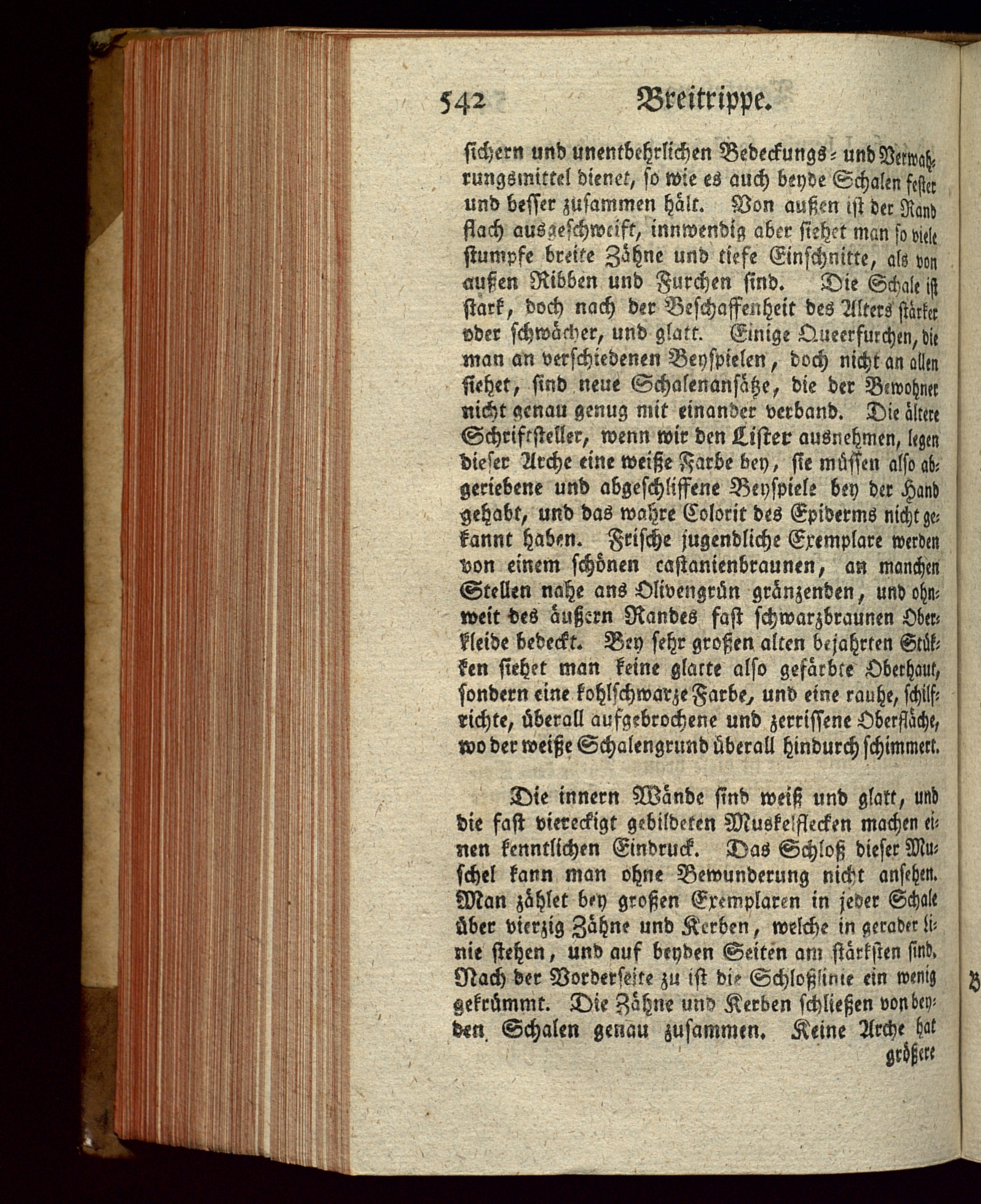 542 Breitrippe.

sichern und unentbehrlichen Bedeckungs- und Verwahrungsmittel dienet, so wie es auch beyde Schalen fester und besser zusammen hält. Von außen ist der Rand flach ausgeschweift, innwendig aber siehet man so viele stumpfe breite Zähne und tiefe Einschnitte, als von außen Ribben und Furchen sind. Die Schale ist stark, doch nach der Beschaffenheit des Alters stärker oder schwächer, und glatt. Einige Queerfurchen, die man an verschiedenen Beyspielen, doch nicht an allen siehet, sind neue Schalenansätze, die der Bewohner nicht genau genug mit einander verband. Die ältere Schriftsteller, wenn wir den Lister ausnehmen, legen dieser Arche eine weiße Farbe bey, sie müssen also abgeriebene und abgeschliffene Beyspiele bey der Hand gehabt, und das wahre Colorit des Epiderms nicht gekannt haben. Frische jugendliche Exemplare werden von einem schönen castanienbraunen, an manchen Stellen nahe ans Olivengrün gränzenden, und ohnweit des äußern Randes fast schwarzbraunen Oberkleide bedeckt. Bey sehr großen alten bejahrten Stükken siehet man keine glatte also gefärbte Oberhaut, sondern eine kohlschwarze Farbe, und eine rauhe, schilfrichte, überall aufgebrochene und zerrissene Oberfläche, wo der weiße Schalengrund überall hindurch schimmert.

Die innern Wände sind weiß und glatt, und die fast viereckigt gebildeten Muskelflecken machen einen kenntlichen Eindruck. Das Schloß dieser Muschel kann man ohne Bewunderung nicht ansehen. Man zählet bey großen Exemplaren in jeder Schale über vierzig Zähne und Kerben, welche in gerader Linie stehen, und auf beyden Seiten am stärksten sind. Nach der Vorderseite zu ist die Schloßlinie ein wenig gekrümmt. Die Zähne und Kerben schließen von beyden Schalen genau zusammen. Keine Arche hat

größere